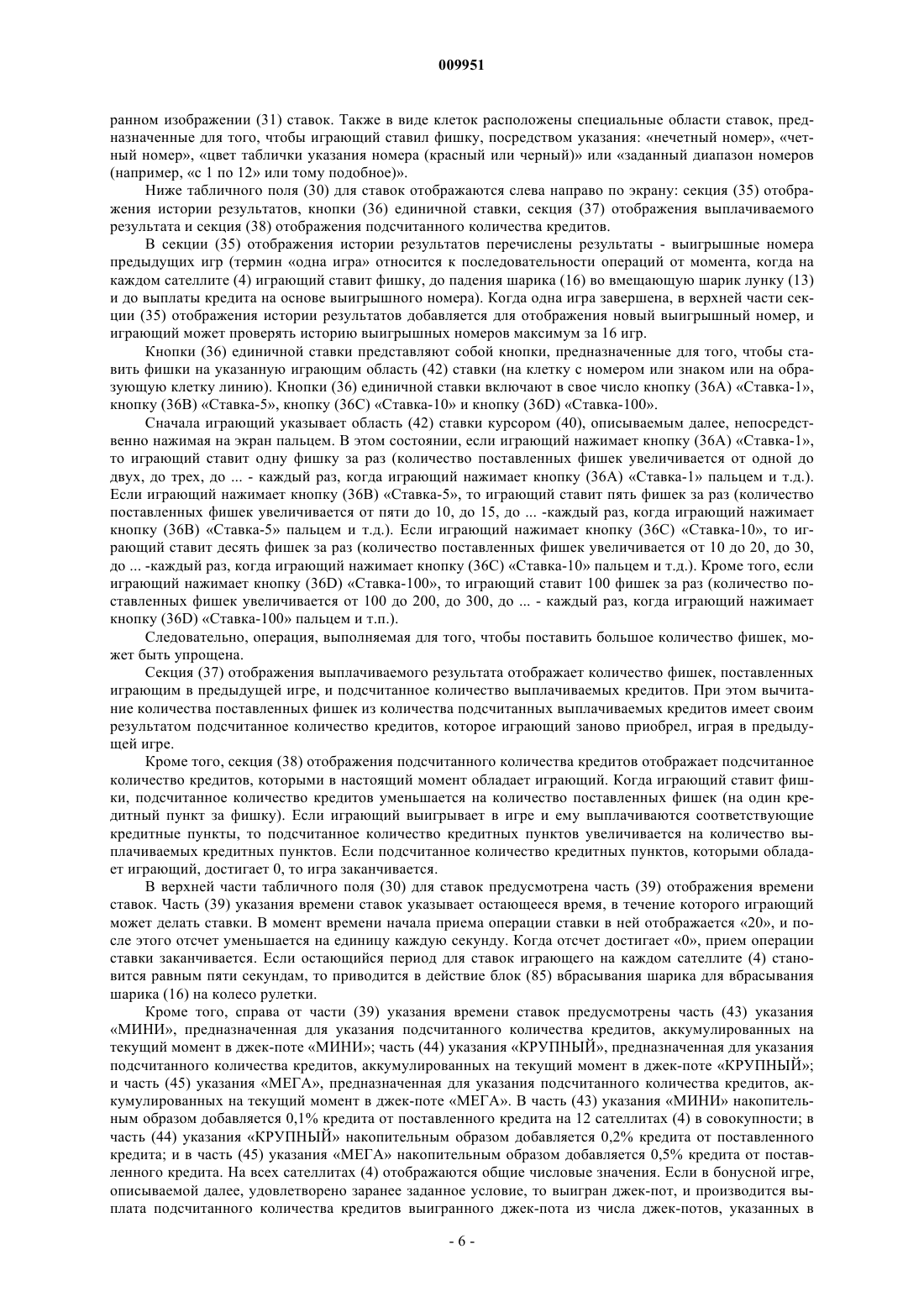 009951

ранном изображении (31) ставок. Также в виде клеток расположены специальные области ставок, предназначенные для того, чтобы играющий ставил фишку, посредством указания: «нечетный номер», «четный номер», «цвет таблички указания номера (красный или черный)» или «заданный диапазон номеров (например, «с 1 по 12» или тому подобное)».

Ниже табличного поля (30) для ставок отображаются слева направо по экрану: секция (35) отображения истории результатов, кнопки (36) единичной ставки, секция (37) отображения выплачиваемого результата и секция (38) отображения подсчитанного количества кредитов.

В секции (35) отображения истории результатов перечислены результаты - выигрышные номера предыдущих игр (термин «одна игра» относится к последовательности операций от момента, когда на каждом сателлите (4) играющий ставит фишку, до падения шарика (16) во вмещающую шарик лунку (13) и до выплаты кредита на основе выигрышного номера). Когда одна игра завершена, в верхней части секции (35) отображения истории результатов добавляется для отображения новый выигрышный номер, и играющий может проверять историю выигрышных номеров максимум за 16 игр.

Кнопки (36) единичной ставки представляют собой кнопки, предназначенные для того, чтобы ставить фишки на указанную играющим область (42) ставки (на клетку с номером или знаком или на образующую клетку линию). Кнопки (36) единичной ставки включают в свое число кнопку (36А) «Ставка-1», кнопку (36В) «Ставка-5», кнопку (36С) «Ставка-10» и кнопку (36D) «Ставка-100».

Сначала играющий указывает область (42) ставки курсором (40), описываемым далее, непосредственно нажимая на экран пальцем. В этом состоянии, если играющий нажимает кнопку (36А) «Ставка-1», то играющий ставит одну фишку за раз (количество поставленных фишек увеличивается от одной до двух, до трех, до ... - каждый раз, когда играющий нажимает кнопку (36А) «Ставка-1» пальцем и т.д.). Если играющий нажимает кнопку (36В) «Ставка-5», то играющий ставит пять фишек за раз (количество поставленных фишек увеличивается от пяти до 10, до 15, до ... -каждый раз, когда играющий нажимает кнопку (36В) «Ставка-5» пальцем и т.д.). Если играющий нажимает кнопку (36С) «Ставка-10», то играющий ставит десять фишек за раз (количество поставленных фишек увеличивается от 10 до 20, до 30, до ... -каждый раз, когда играющий нажимает кнопку (36С) «Ставка-10» пальцем и т.д.). Кроме того, если играющий нажимает кнопку (36D) «Ставка-100», то играющий ставит 100 фишек за раз (количество поставленных фишек увеличивается от 100 до 200, до 300, до ... - каждый раз, когда играющий нажимает кнопку (36D) «Ставка-100» пальцем и т.п.).

Следовательно, операция, выполняемая для того, чтобы поставить большое количество фишек, может быть упрощена.

Секция (37) отображения выплачиваемого результата отображает количество фишек, поставленных играющим в предыдущей игре, и подсчитанное количество выплачиваемых кредитов. При этом вычитание количества поставленных фишек из количества подсчитанных выплачиваемых кредитов имеет своим результатом подсчитанное количество кредитов, которое играющий заново приобрел, играя в предыдущей игре.

Кроме того, секция (38) отображения подсчитанного количества кредитов отображает подсчитанное количество кредитов, которыми в настоящий момент обладает играющий. Когда играющий ставит фишки, подсчитанное количество кредитов уменьшается на количество поставленных фишек (на один кредитный пункт за фишку). Если играющий выигрывает в игре и ему выплачиваются соответствующие кредитные пункты, то подсчитанное количество кредитных пунктов увеличивается на количество выплачиваемых кредитных пунктов. Если подсчитанное количество кредитных пунктов, которыми обладает играющий, достигает 0, то игра заканчивается.

В верхней части табличного поля (30) для ставок предусмотрена часть (39) отображения времени ставок. Часть (39) указания времени ставок указывает остающееся время, в течение которого играющий может делать ставки. В момент времени начала приема операции ставки в ней отображается «20», и после этого отсчет уменьшается на единицу каждую секунду. Когда отсчет достигает «0», прием операции ставки заканчивается. Если остающийся период для ставок играющего на каждом сателлите (4) становится равным пяти секундам, то приводится в действие блок (85) вбрасывания шарика для вбрасывания шарика (16) на колесо рулетки.

Кроме того, справа от части (39) указания времени ставок предусмотрены часть (43) указания «МИНИ», предназначенная для указания подсчитанного количества кредитов, аккумулированных на текущий момент в джек-поте «МИНИ»; часть (44) указания «КРУПНЫЙ», предназначенная для указания подсчитанного количества кредитов, аккумулированных на текущий момент в джек-поте «КРУПНЫЙ»; и часть (45) указания «МЕГА», предназначенная для указания подсчитанного количества кредитов, аккумулированных на текущий момент в джек-поте «МЕГА». В часть (43) указания «МИНИ» накопительным образом добавляется 0,1% кредита от поставленного кредита на 12 сателлитах (4) в совокупности; в часть (44) указания «КРУПНЫЙ» накопительным образом добавляется 0,2% кредита от поставленного кредита; и в часть (45) указания «МЕГА» накопительным образом добавляется 0,5% кредита от поставленного кредита. На всех сателлитах (4) отображаются общие числовые значения. Если в бонусной игре, описываемой далее, удовлетворено заранее заданное условие, то выигран джек-пот, и производится выплата подсчитанного количества кредитов выигранного джек-пота из числа джек-потов, указанных в

- 6 -